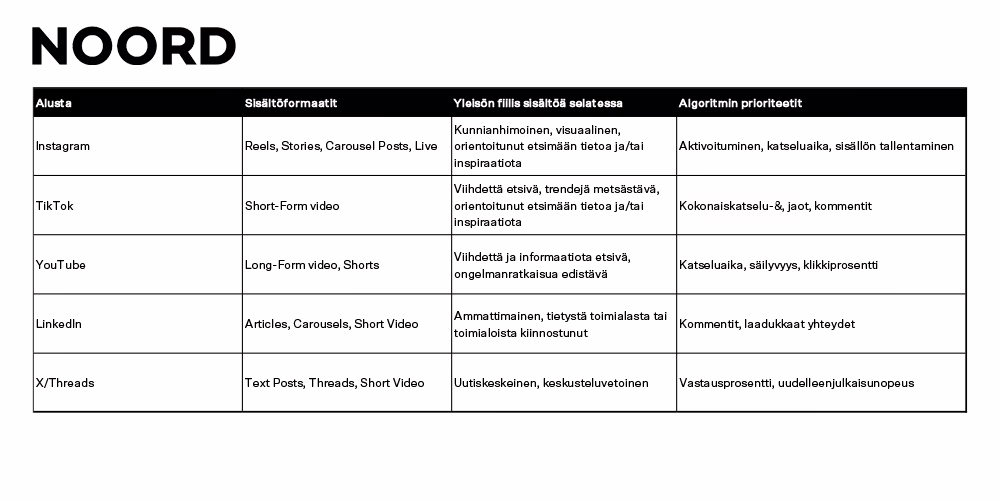 NOORD

| Alusta | Sisältöformaatit | Yleisön fiilis sisältöä selatessa | Algoritmin prioriteetit |
|---|---|---|---|
| Instagram | Reels, Stories, Carousel Posts, Live | Kunnianhimoinen, visuaalinen, orientoitunut etsimään tietoa ja/tai inspiraatiota | Aktivoituminen, katseluaika, sisällön tallentaminen |
| TikTok | Short-Form video | Viihdettä etsivä, trendejä metsästävä, orientoitunut etsimään tietoa ja/tai inspiraatiota | Kokonaiskatselu-&, jaot, kommentit |
| YouTube | Long-Form video, Shorts | Viihdettä ja informaatiota etsivä, ongelmanratkaisua edistävä | Katseluaika, säilyvyys, klikkiprosentti |
| LinkedIn | Articles, Carousels, Short Video | Ammattimainen, tietystä toimialasta tai toimialoista kiinnostunut | Kommentit, laadukkaat yhteydet |
| X/Threads | Text Posts, Threads, Short Video | Uutiskeskeinen, keskusteluvetoinen | Vastausprosentti, uudelleenjulkaisunopeus |